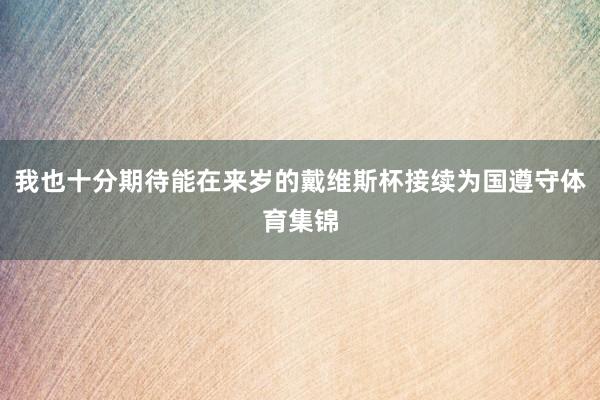 我也十分期待能在来岁的戴维斯杯接续为国遵守体育集锦